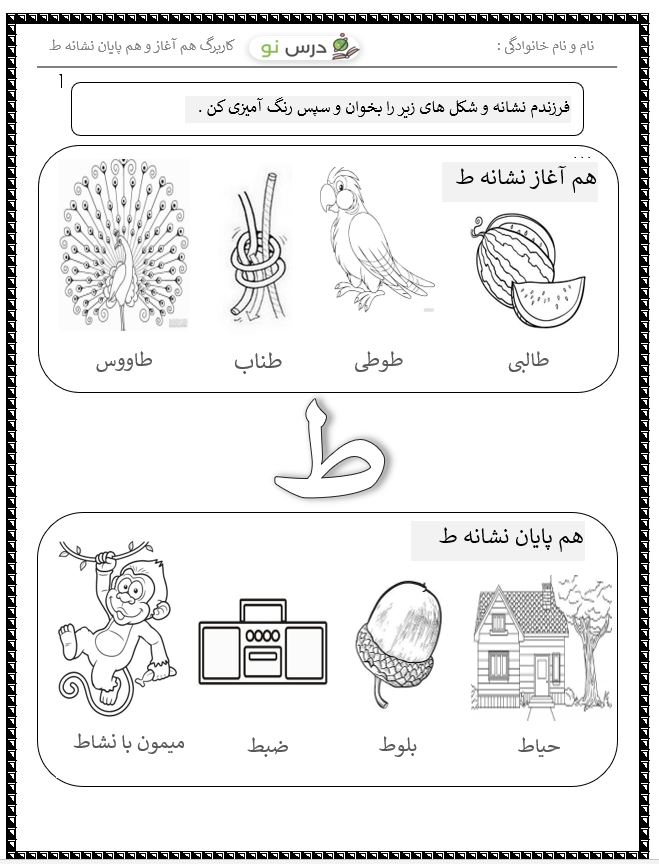 نام و نام خانوادگی :

درس نو

کاربرگ هم آغاز و هم پایان نشانه ط

1

فرزندم نشانه و شکل های زیر را بخوان و سپس رنگ آمیزی کن .

هم آغاز نشانه ط

طالبی طوطی طناب طاووس

ط

هم پایان نشانه ط

حیاط بلوط ضبط میمون با نشاط